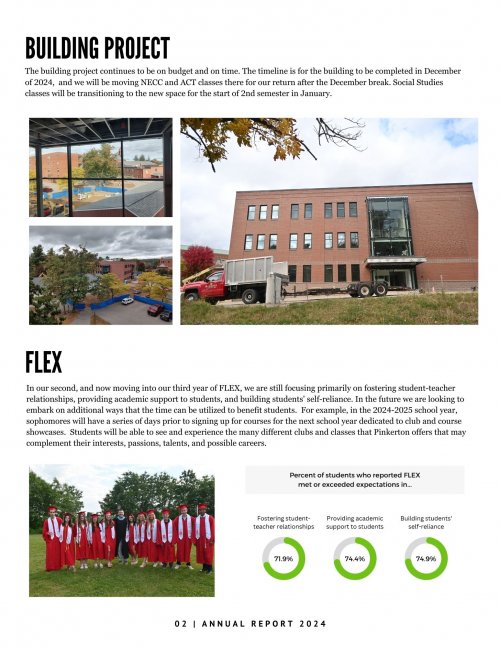 BUILDING PROJECT

The building project continues to be on budget and on time. The timeline is for the building to be completed in December of 2024, and we will be moving NECC and ACT classes there for our return after the December break. Social Studies classes will be transitioning to the new space for the start of 2nd semester in January.

FLEX

In our second, and now moving into our third year of FLEX, we are still focusing primarily on fostering student-teacher relationships, providing academic support to students, and building students' self-reliance. In the future we are looking to embark on additional ways that the time can be utilized to benefit students. For example, in the 2024-2025 school year, sophomores will have a series of days prior to signing up for courses for the next school year dedicated to club and course showcases. Students will be able to see and experience the many different clubs and classes that Pinkerton offers that may complement their interests, passions, talents, and possible careers.

Percent of students who reported FLEX met or exceeded expectations in...

Fostering student-teacher relationships

71.9%

Providing academic support to students

74.4%

Building students' self-reliance

74.9%

02 | ANNUAL REPORT 2024